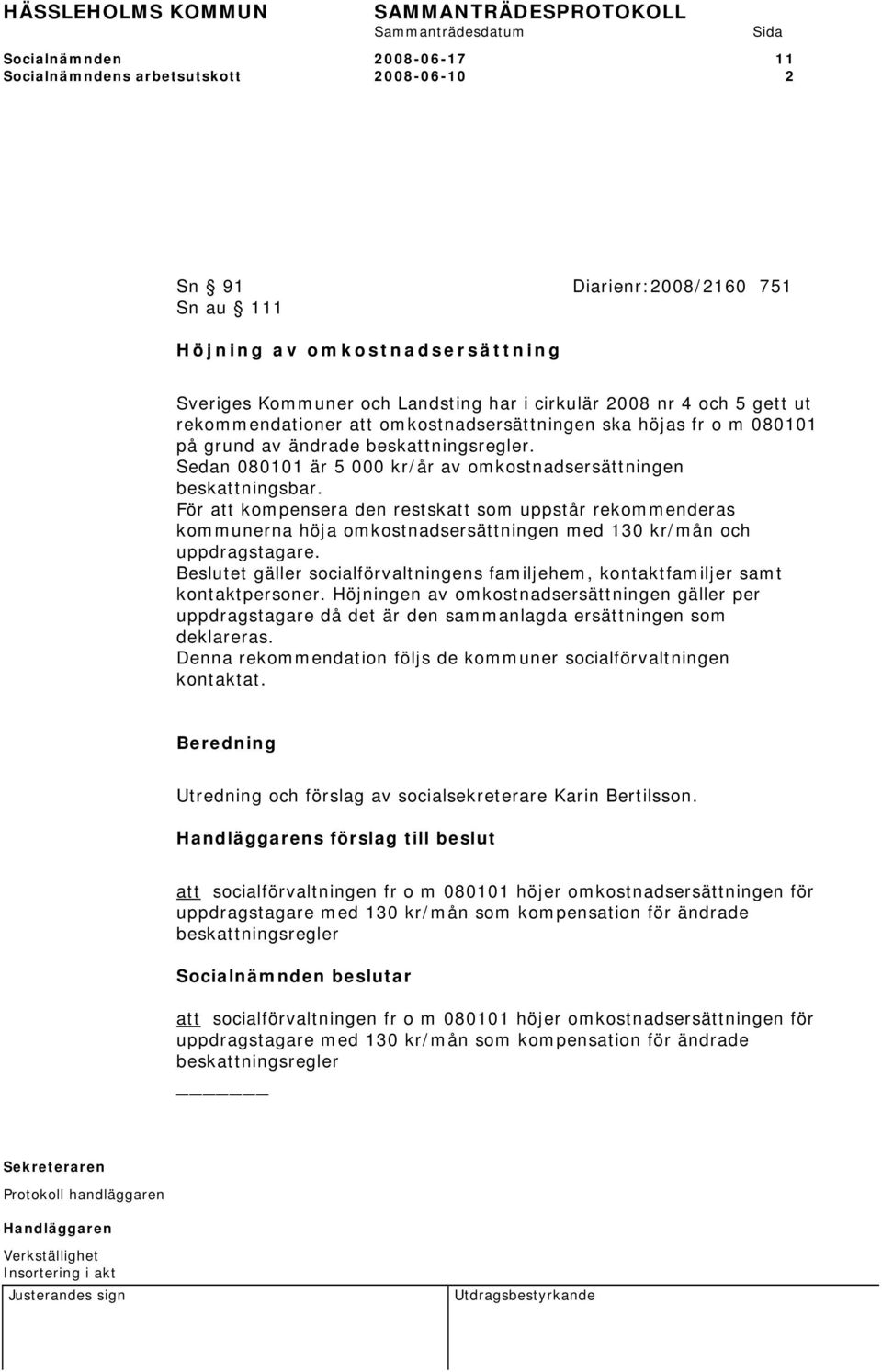 HÄSSLEHOLMS KOMMUN SAMMANTRÄDESPROTOKOLL
Sammanträdesdatum Sida
Socialnämnden 2008-06-17 11
Socialnämndens arbetsutskott 2008-06-10 2

Sn § 91 Diarienr:2008/2160 751
Sn au § 111

Höjning av omkostnadsersättning

Sveriges Kommuner och Landsting har i cirkulär 2008 nr 4 och 5 gett ut rekommendationer att omkostnadsersättningen ska höjas fr o m 080101 på grund av ändrade beskattningsregler.
Sedan 080101 är 5 000 kr/år av omkostnadsersättningen beskattningsbar.
För att kompensera den restskatt som uppstår rekommenderas kommunerna höja omkostnadsersättningen med 130 kr/mån och uppdragstagare.
Beslutet gäller socialförvaltningens familjehem, kontaktfamiljer samt kontaktpersoner. Höjningen av omkostnadsersättningen gäller per uppdragstagare då det är den sammanlagda ersättningen som deklareras.
Denna rekommendation följs de kommuner socialförvaltningen kontaktat.

Beredning

Utredning och förslag av socialsekreterare Karin Bertilsson.

Handläggarens förslag till beslut

att socialförvaltningen fr o m 080101 höjer omkostnadsersättningen för uppdragstagare med 130 kr/mån som kompensation för ändrade beskattningsregler

Socialnämnden beslutar

att socialförvaltningen fr o m 080101 höjer omkostnadsersättningen för uppdragstagare med 130 kr/mån som kompensation för ändrade beskattningsregler

Sekreteraren
Protokoll handläggaren
Handläggaren
Verkställighet
Insortering i akt
Justerandes sign Utdragsbestyrkande